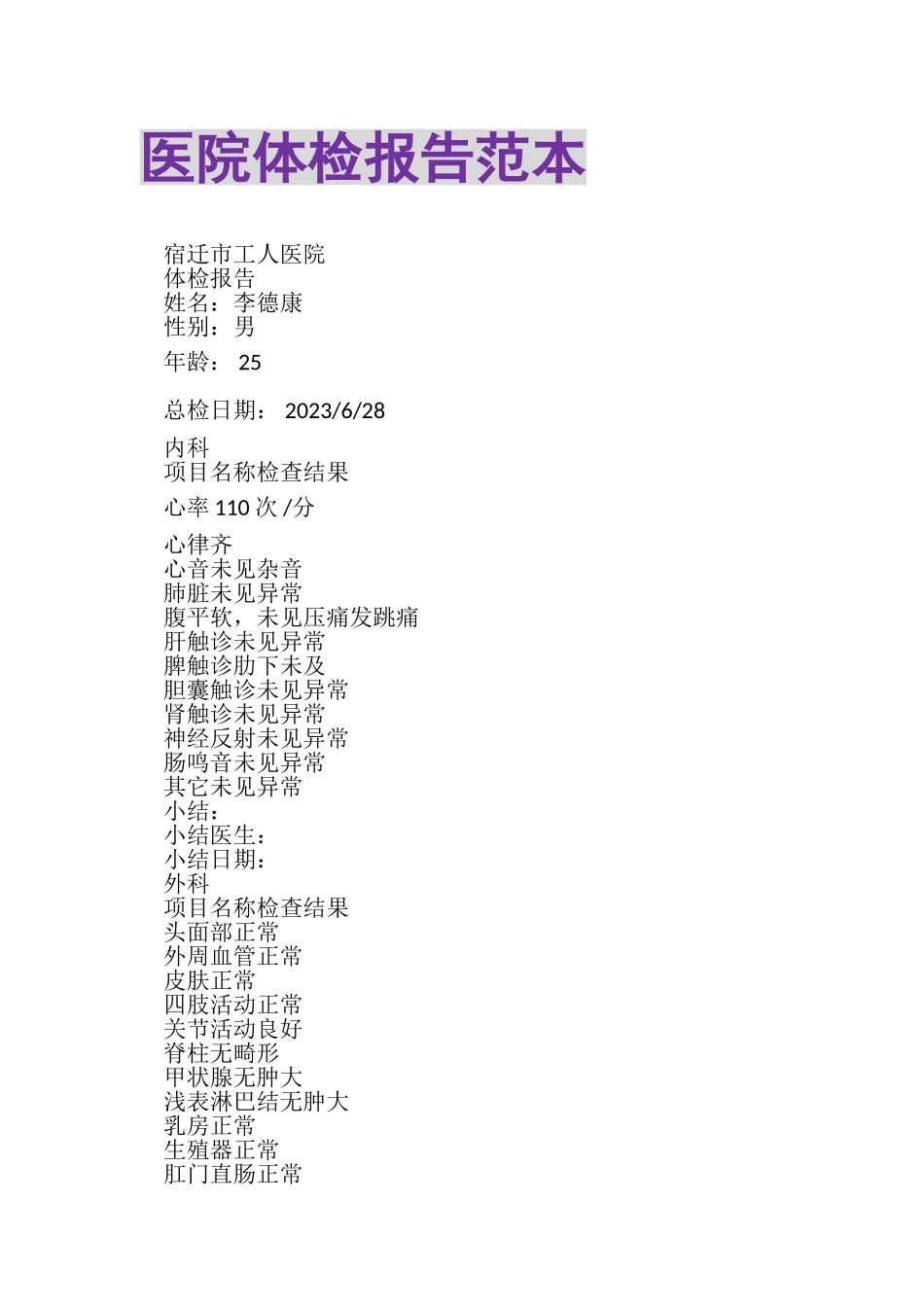 医院体检报告范本

宿迁市工人医院
体检报告
姓名：李德康
性别：男
年龄： 25

总检日期： 2023/6/28
内科
项目名称检查结果
心率 110 次 /分

心律齐
心音未见杂音
肺脏未见异常
腹平软，未见压痛发跳痛
肝触诊未见异常
脾触诊肋下未及
胆囊触诊未见异常
肾触诊未见异常
神经反射未见异常
肠鸣音未见异常
其它未见异常
小结：
小结医生：
小结日期：
外科
项目名称检查结果
头面部正常
外周血管正常
皮肤正常
四肢活动正常
关节活动良好
脊柱无畸形
甲状腺无肿大
浅表淋巴结无肿大
乳房正常
生殖器正常
肛门直肠正常